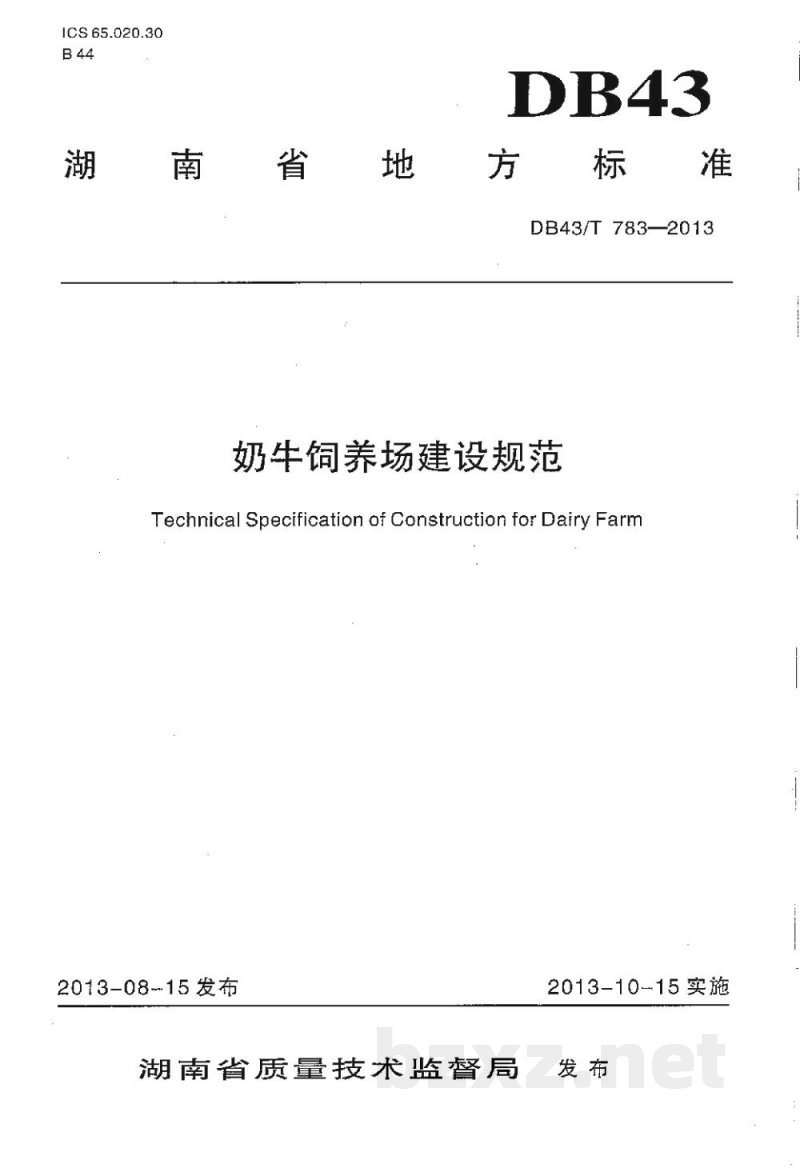 ICS 65.020.30
B 44

DB43

湖南省地方标准

DB43/T 783—2013

奶牛饲养场建设规范

Technical Specification of Construction for Dairy Farm

2013-08-15 发布

2013-10-15 实施

湖南省质量技术监督局 发布

bzxz.net